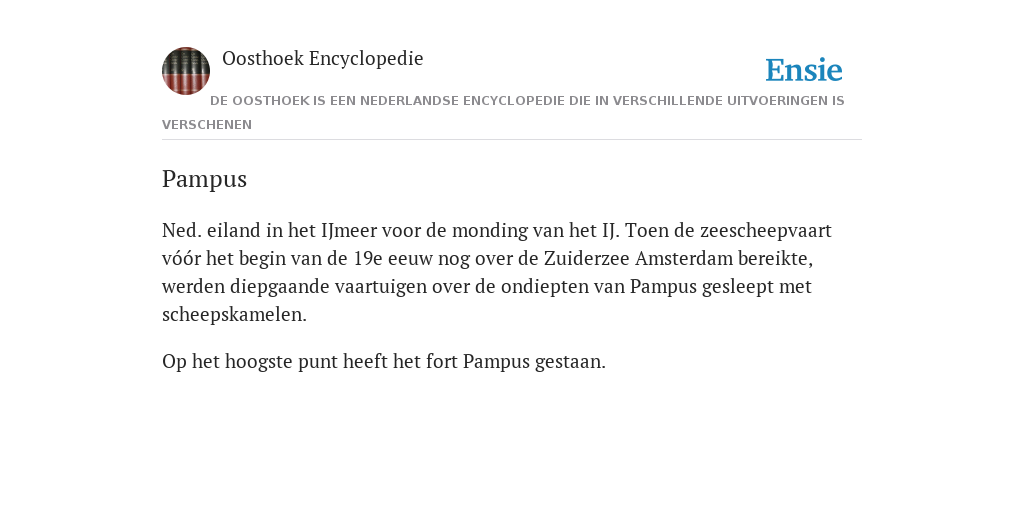 Oosthoek Encyclopedie

Ensie

DE OOSTHOEK IS EEN NEDERLANDSE ENCYCLOPEDIE DIE IN VERSCHILLENDE UITVOERINGEN IS VERSCHENEN

Pampus

Ned. eiland in het IJmeer voor de monding van het IJ. Toen de zeescheepvaart vóór het begin van de 19e eeuw nog over de Zuiderzee Amsterdam bereikte, werden diepgaande vaartuigen over de ondiepten van Pampus gesleept met scheepskamelen.

Op het hoogste punt heeft het fort Pampus gestaan.